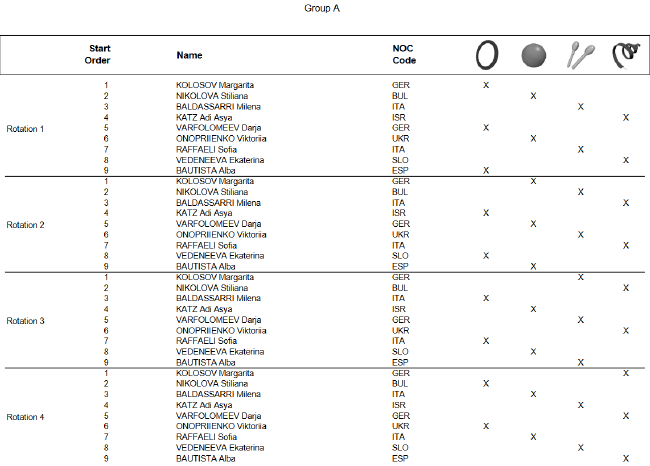 Group A

| | Start Order | Name | NOC Code | | | | |
|---|---|---|---|---|---|---|---|
| Rotation 1 | 1 | KOLOSOV Margarita | GER | X | | | |
| | 2 | NIKOLOVA Stiliana | BUL | | X | | |
| | 3 | BALDASSARRI Milena | ITA | | | X | |
| | 4 | KATZ Adi Asya | ISR | | | | X |
| | 5 | VARFOLOMEEV Darja | GER | X | | | |
| | 6 | ONOPRIIENKO Viktoriia | UKR | | X | | |
| | 7 | RAFFAELI Sofia | ITA | | | X | |
| | 8 | VEDENEEVA Ekaterina | SLO | | | | X |
| | 9 | BAUTISTA Alba | ESP | X | | | |
| Rotation 2 | 1 | KOLOSOV Margarita | GER | | X | | |
| | 2 | NIKOLOVA Stiliana | BUL | | | X | |
| | 3 | BALDASSARRI Milena | ITA | | | | X |
| | 4 | KATZ Adi Asya | ISR | X | | | |
| | 5 | VARFOLOMEEV Darja | GER | | X | | |
| | 6 | ONOPRIIENKO Viktoriia | UKR | | | X | |
| | 7 | RAFFAELI Sofia | ITA | | | | X |
| | 8 | VEDENEEVA Ekaterina | SLO | X | | | |
| | 9 | BAUTISTA Alba | ESP | | X | | |
| Rotation 3 | 1 | KOLOSOV Margarita | GER | | | X | |
| | 2 | NIKOLOVA Stiliana | BUL | | | | X |
| | 3 | BALDASSARRI Milena | ITA | X | | | |
| | 4 | KATZ Adi Asya | ISR | | X | | |
| | 5 | VARFOLOMEEV Darja | GER | | | X | |
| | 6 | ONOPRIIENKO Viktoriia | UKR | | | | X |
| | 7 | RAFFAELI Sofia | ITA | X | | | |
| | 8 | VEDENEEVA Ekaterina | SLO | | X | | |
| | 9 | BAUTISTA Alba | ESP | | | X | |
| Rotation 4 | 1 | KOLOSOV Margarita | GER | | | | X |
| | 2 | NIKOLOVA Stiliana | BUL | X | | | |
| | 3 | BALDASSARRI Milena | ITA | | X | | |
| | 4 | KATZ Adi Asya | ISR | | | X | |
| | 5 | VARFOLOMEEV Darja | GER | | | | X |
| | 6 | ONOPRIIENKO Viktoriia | UKR | X | | | |
| | 7 | RAFFAELI Sofia | ITA | | X | | |
| | 8 | VEDENEEVA Ekaterina | SLO | | | X | |
| | 9 | BAUTISTA Alba | ESP | | | | X |